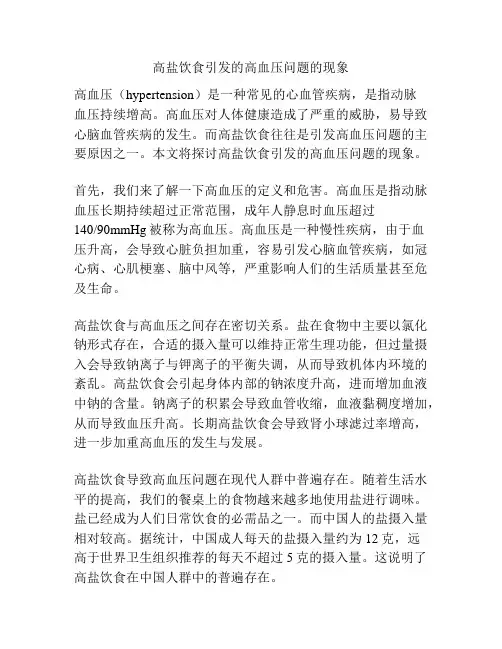 高盐饮食引发的高血压问题的现象

高血压（hypertension）是一种常见的心血管疾病，是指动脉血压持续增高。高血压对人体健康造成了严重的威胁，易导致心脑血管疾病的发生。而高盐饮食往往是引发高血压问题的主要原因之一。本文将探讨高盐饮食引发的高血压问题的现象。

首先，我们来了解一下高血压的定义和危害。高血压是指动脉血压长期持续超过正常范围，成年人静息时血压超过140/90mmHg被称为高血压。高血压是一种慢性疾病，由于血压升高，会导致心脏负担加重，容易引发心脑血管疾病，如冠心病、心肌梗塞、脑中风等，严重影响人们的生活质量甚至危及生命。

高盐饮食与高血压之间存在密切关系。盐在食物中主要以氯化钠形式存在，合适的摄入量可以维持正常生理功能，但过量摄入会导致钠离子与钾离子的平衡失调，从而导致机体内环境的紊乱。高盐饮食会引起身体内部的钠浓度升高，进而增加血液中钠的含量。钠离子的积累会导致血管收缩，血液黏稠度增加，从而导致血压升高。长期高盐饮食会导致肾小球滤过率增高，进一步加重高血压的发生与发展。

高盐饮食导致高血压问题在现代人群中普遍存在。随着生活水平的提高，我们的餐桌上的食物越来越多地使用盐进行调味。盐已经成为人们日常饮食的必需品之一。而中国人的盐摄入量相对较高。据统计，中国成人每天的盐摄入量约为12克，远高于世界卫生组织推荐的每天不超过5克的摄入量。这说明了高盐饮食在中国人群中的普遍存在。